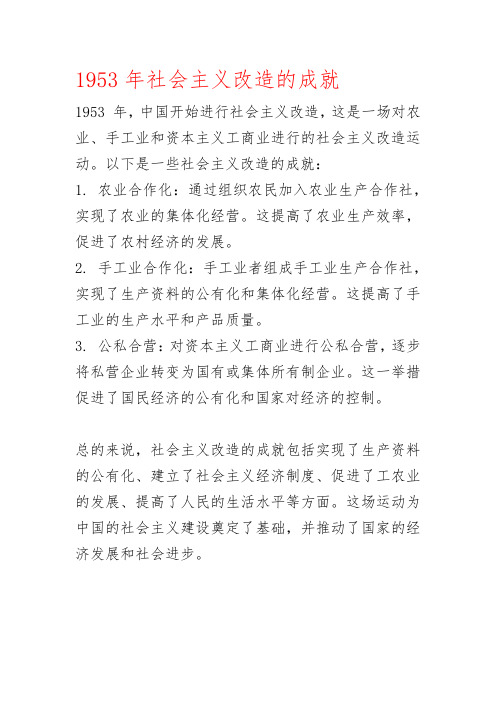 1953 年社会主义改造的成就

1953 年，中国开始进行社会主义改造，这是一场对农业、手工业和资本主义工商业进行的社会主义改造运动。以下是一些社会主义改造的成就：

1. 农业合作化：通过组织农民加入农业生产合作社，实现了农业的集体化经营。这提高了农业生产效率，促进了农村经济的发展。

2. 手工业合作化：手工业者组成手工业生产合作社，实现了生产资料的公有化和集体化经营。这提高了手工业的生产水平和产品质量。

3. 公私合营：对资本主义工商业进行公私合营，逐步将私营企业转变为国有或集体所有制企业。这一举措促进了国民经济的公有化和国家对经济的控制。

总的来说，社会主义改造的成就包括实现了生产资料的公有化、建立了社会主义经济制度、促进了工农业的发展、提高了人民的生活水平等方面。这场运动为中国的社会主义建设奠定了基础，并推动了国家的经济发展和社会进步。